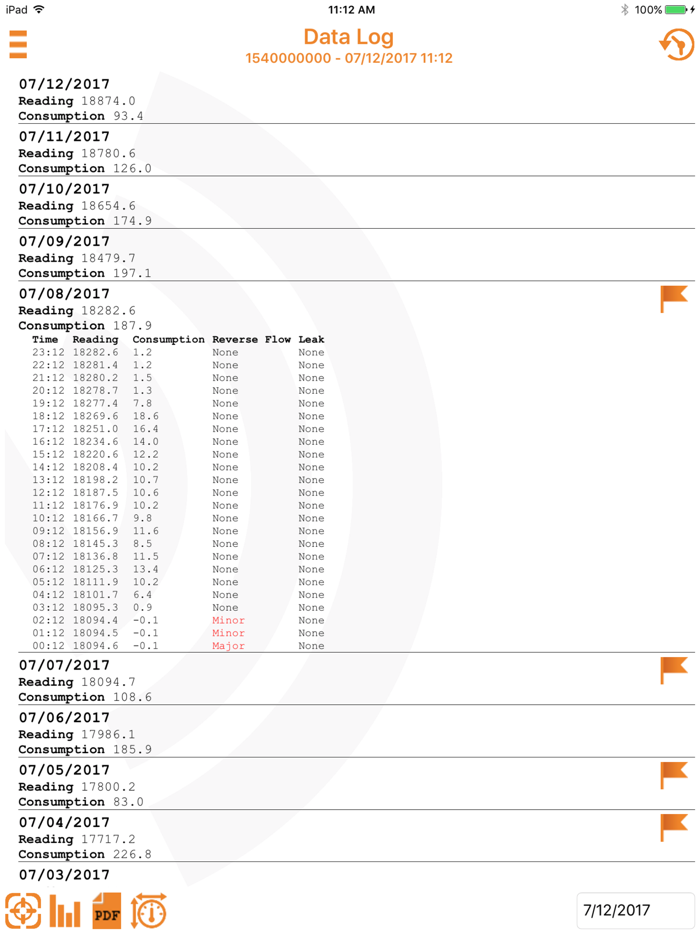 iPad 11:12 AM 100%

Data Log
1540000000 - 07/12/2017 11:12

07/12/2017
Reading 18874.0
Consumption 93.4

07/11/2017
Reading 18780.6
Consumption 126.0

07/10/2017
Reading 18654.6
Consumption 174.9

07/09/2017
Reading 18479.7
Consumption 197.1

07/08/2017
Reading 18282.6
Consumption 187.9

| Time | Reading | Consumption | Reverse Flow | Leak |
|---|---|---|---|---|
| 23:12 | 18282.6 | 1.2 | None | None |
| 22:12 | 18281.4 | 1.2 | None | None |
| 21:12 | 18280.2 | 1.5 | None | None |
| 20:12 | 18278.7 | 1.3 | None | None |
| 19:12 | 18277.4 | 7.8 | None | None |
| 18:12 | 18269.6 | 18.6 | None | None |
| 17:12 | 18251.0 | 16.4 | None | None |
| 16:12 | 18234.6 | 14.0 | None | None |
| 15:12 | 18220.6 | 12.2 | None | None |
| 14:12 | 18208.4 | 10.2 | None | None |
| 13:12 | 18198.2 | 10.7 | None | None |
| 12:12 | 18187.5 | 10.6 | None | None |
| 11:12 | 18176.9 | 10.2 | None | None |
| 10:12 | 18166.7 | 9.8 | None | None |
| 09:12 | 18156.9 | 11.6 | None | None |
| 08:12 | 18145.3 | 8.5 | None | None |
| 07:12 | 18136.8 | 11.5 | None | None |
| 06:12 | 18125.3 | 13.4 | None | None |
| 05:12 | 18111.9 | 10.2 | None | None |
| 04:12 | 18101.7 | 6.4 | None | None |
| 03:12 | 18095.3 | 0.9 | None | None |
| 02:12 | 18094.4 | -0.1 | Minor | None |
| 01:12 | 18094.5 | -0.1 | Minor | None |
| 00:12 | 18094.6 | -0.1 | Major | None |

07/07/2017
Reading 18094.7
Consumption 108.6

07/06/2017
Reading 17986.1
Consumption 185.9

07/05/2017
Reading 17800.2
Consumption 83.0

07/04/2017
Reading 17717.2
Consumption 226.8

07/03/2017

PDF

7/12/2017